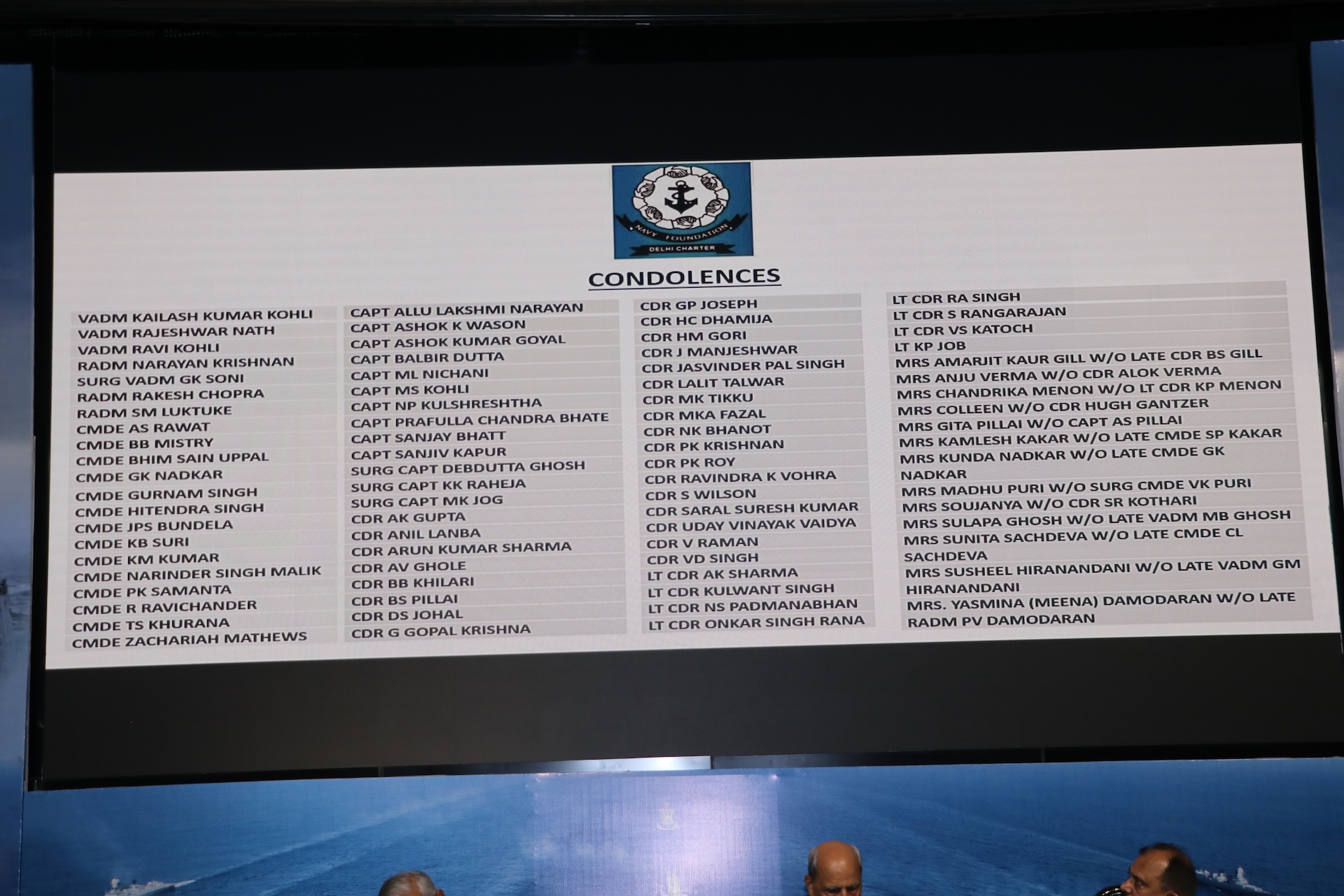 NAVY FOUNDATION
DELHI CHARTER

CONDOLENCES

VADM KAILASH KUMAR KOHLI
VADM RAJESHWAR NATH
VADM RAVI KOHLI
RADM NARAYAN KRISHNAN
SURG VADM GK SONI
RADM RAKESH CHOPRA
RADM SM LUKTUKE
CMDE AS RAWAT
CMDE BB MISTRY
CMDE BHIM SAIN UPPAL
CMDE GK NADKAR
CMDE GURNAM SINGH
CMDE HITENDRA SINGH
CMDE JPS BUNDELA
CMDE KB SURI
CMDE KM KUMAR
CMDE NARINDER SINGH MALIK
CMDE PK SAMANTA
CMDE R RAVICHANDER
CMDE TS KHURANA
CMDE ZACHARIAH MATHEWS

CAPT ALLU LAKSHMI NARAYAN
CAPT ASHOK K WASON
CAPT ASHOK KUMAR GOYAL
CAPT BALBIR DUTTA
CAPT ML NICHANI
CAPT MS KOHLI
CAPT NP KULSHRESHTHA
CAPT PRAFULLA CHANDRA BHATE
CAPT SANJAY BHATT
CAPT SANJIV KAPUR
SURG CAPT DEBDUTTA GHOSH
SURG CAPT KK RAHEJA
SURG CAPT MK JOG
CDR AK GUPTA
CDR ANIL LANBA
CDR ARUN KUMAR SHARMA
CDR AV GHOLE
CDR BB KHILARI
CDR BS PILLAI
CDR DS JOHAL
CDR G GOPAL KRISHNA

CDR GP JOSEPH
CDR HC DHAMIJA
CDR HM GORI
CDR J MANJESHWAR
CDR JASVINDER PAL SINGH
CDR LALIT TALWAR
CDR MK TIKKU
CDR MKA FAZAL
CDR NK BHANOT
CDR PK KRISHNAN
CDR PK ROY
CDR RAVINDRA K VOHRA
CDR S WILSON
CDR SARAL SURESH KUMAR
CDR UDAY VINAYAK VAIDYA
CDR V RAMAN
CDR VD SINGH
LT CDR AK SHARMA
LT CDR KULWANT SINGH
LT CDR NS PADMANABHAN
LT CDR ONKAR SINGH RANA

LT CDR RA SINGH
LT CDR S RANGARAJAN
LT CDR VS KATOCH
LT KP JOB
MRS AMARJIT KAUR GILL W/O LATE CDR BS GILL
MRS ANJU VERMA W/O CDR ALOK VERMA
MRS CHANDRIKA MENON W/O LT CDR KP MENON
MRS COLLEEN W/O CDR HUGH GANTZER
MRS GITA PILLAI W/O CAPT AS PILLAI
MRS KAMLESH KAKAR W/O LATE CMDE SP KAKAR
MRS KUNDA NADKAR W/O LATE CMDE GK NADKAR
MRS MADHU PURI W/O SURG CMDE VK PURI
MRS SOUJANYA W/O CDR SR KOTHARI
MRS SULAPA GHOSH W/O LATE VADM MB GHOSH
MRS SUNITA SACHDEVA W/O LATE CMDE CL SACHDEVA
MRS SUSHEEL HIRANANDANI W/O LATE VADM GM HIRANANDANI
MRS. YASMINA (MEENA) DAMODARAN W/O LATE RADM PV DAMODARAN